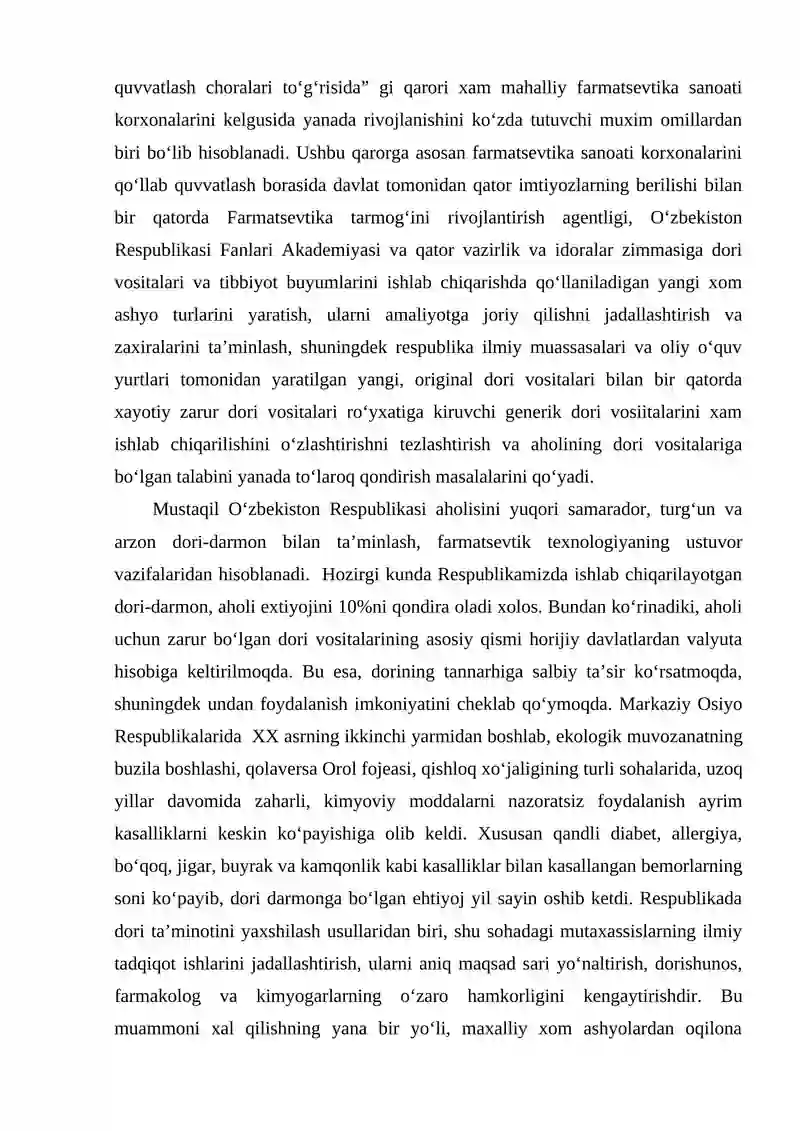 quvvatlash choralari to'g'risida" gi qarori xam mahalliy farmatsevtika sanoati korxonalarini kelgusida yanada rivojlanishini ko'zda tutuvchi muxim omillardan biri bo'lib hisoblanadi. Ushbu qarorga asosan farmatsevtika sanoati korxonalarini qo'llab quvvatlash borasida davlat tomonidan qator imtiyozlarning berilishi bilan bir qatorda Farmatsevtika tarmog'ini rivojlantirish agentligi, O'zbekiston Respublikasi Fanlari Akademiyasi va qator vazirlik va idoralar zimmasiga dori vositalari va tibbiyot buyumlarini ishlab chiqarishda qo'llaniladigan yangi xom ashyo turlarini yaratish, ularni amaliyotga joriy qilishni jadallashtirish va zaxiralarini ta'minlash, shuningdek respublika ilmiy muassasalari va oliy o'quv yurtlari tomonidan yaratilgan yangi, original dori vositalari bilan bir qatorda xayotiy zarur dori vositalari ro'yxatiga kiruvchi generik dori vosiitalarini xam ishlab chiqarilishini o'zlashtirishni tezlashtirish va aholining dori vositalariga bo'lgan talabini yanada to'laroq qondirish masalalarini qo'yadi.

Mustaqil O'zbekiston Respublikasi aholisini yuqori samarador, turg'un va arzon dori-darmon bilan ta'minlash, farmatsevtik texnologiyaning ustuvor vazifalaridan hisoblanadi. Hozirgi kunda Respublikamizda ishlab chiqarilayotgan dori-darmon, aholi extiyojini 10%ni qondira oladi xolos. Bundan ko'rinadiki, aholi uchun zarur bo'lgan dori vositalarining asosiy qismi horijiy davlatlardan valyuta hisobiga keltirilmoqda. Bu esa, dorining tannarhiga salbiy ta'sir ko'rsatmoqda, shuningdek undan foydalanish imkoniyatini cheklab qo'ymoqda. Markaziy Osiyo Respublikalarida XX asrning ikkinchi yarmidan boshlab, ekologik muvozanatning buzila boshlashi, qolaversa Orol fojeasi, qishloq xo'jaligining turli sohalarida, uzoq yillar davomida zaharli, kimyoviy moddalarni nazoratsiz foydalanish ayrim kasalliklarni keskin ko'payishiga olib keldi. Xususan qandli diabet, allergiya, bo'qoq, jigar, buyrak va kamqonlik kabi kasalliklar bilan kasallangan bemorlarning soni ko'payib, dori darmonga bo'lgan ehtiyoj yil sayin oshib ketdi. Respublikada dori ta'minotini yaxshilash usullaridan biri, shu sohadagi mutaxassislarning ilmiy tadqiqot ishlarini jadallashtirish, ularni aniq maqsad sari yo'naltirish, dorishunos, farmakolog va kimyogarlarning o'zaro hamkorligini kengaytirishdir. Bu muammoni xal qilishning yana bir yo'li, maxalliy xom ashyolardan oqilona